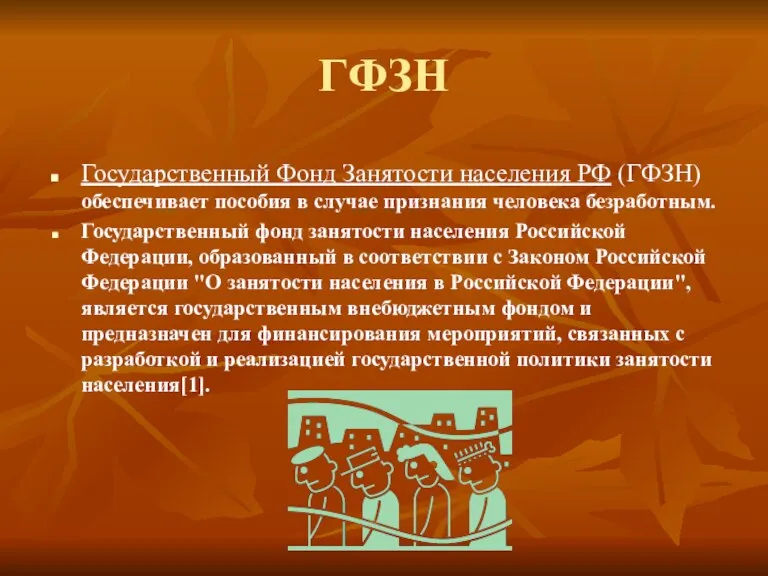 ГФЗН

Государственный Фонд Занятости населения РФ (ГФЗН) обеспечивает пособия в случае признания человека безработным.

Государственный фонд занятости населения Российской Федерации, образованный в соответствии с Законом Российской Федерации "О занятости населения в Российской Федерации", является государственным внебюджетным фондом и предназначен для финансирования мероприятий, связанных с разработкой и реализацией государственной политики занятости населения[1].